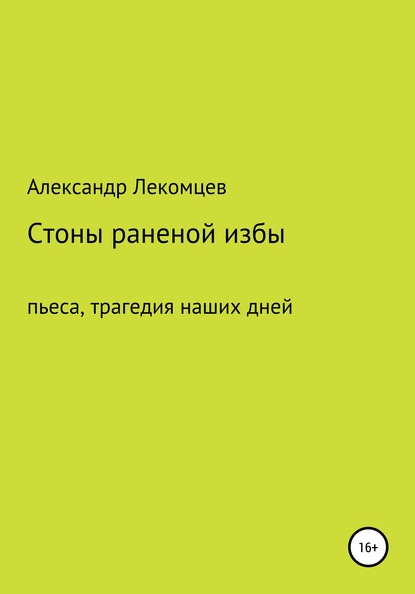 Александр Лекомцев

Стоны раненой избы

пьеса, трагедия наших дней

16+